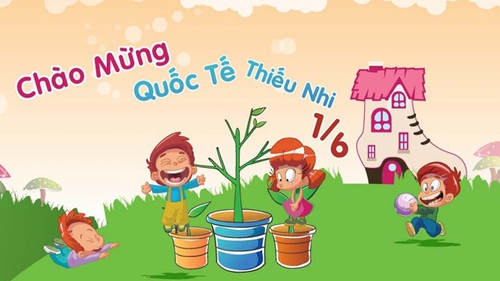 Chào Mừng Quốc Tế Thiếu Nhi 1/6